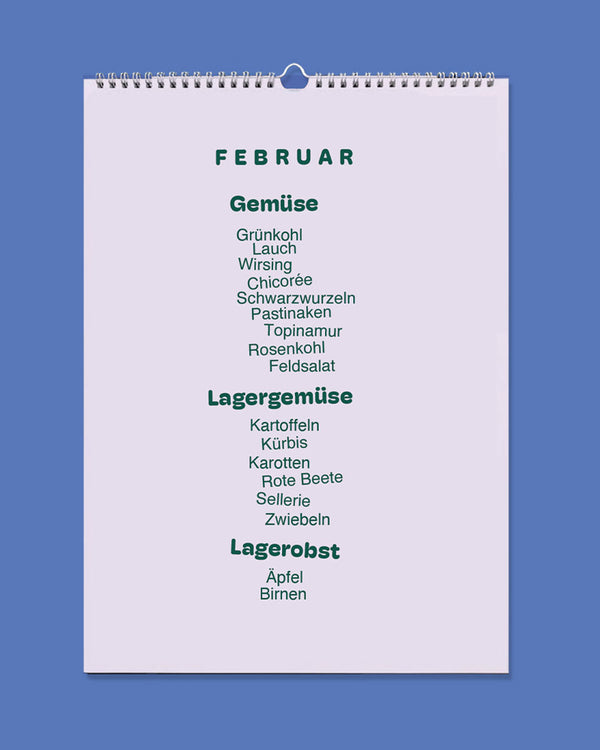 FEBRUAR

Gemüse

Grünkohl
Lauch
Wirsing
Chicorée
Schwarzwurzeln
Pastinaken
Topinamur
Rosenkohl
Feldsalat

Lagergemüse

Kartoffeln
Kürbis
Karotten
Rote Beete
Sellerie
Zwiebeln

Lagerobst

Äpfel
Birnen